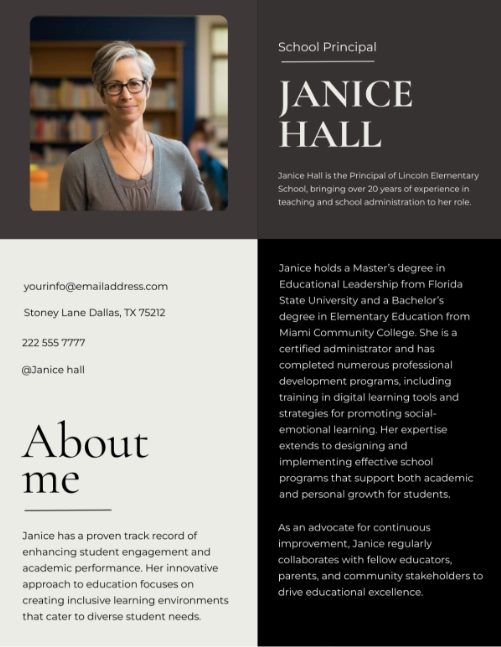 School Principal

JANICE HALL

Janice Hall is the Principal of Lincoln Elementary School, bringing over 20 years of experience in teaching and school administration to her role.

yourinfo@emailaddress.com

Stoney Lane Dallas, TX 75212

222 555 7777

@Janice hall

About me

Janice has a proven track record of enhancing student engagement and academic performance. Her innovative approach to education focuses on creating inclusive learning environments that cater to diverse student needs.

Janice holds a Master's degree in Educational Leadership from Florida State University and a Bachelor's degree in Elementary Education from Miami Community College. She is a certified administrator and has completed numerous professional development programs, including training in digital learning tools and strategies for promoting social-emotional learning. Her expertise extends to designing and implementing effective school programs that support both academic and personal growth for students.

As an advocate for continuous improvement, Janice regularly collaborates with fellow educators, parents, and community stakeholders to drive educational excellence.